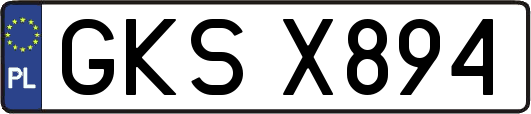 PL
GKS X894